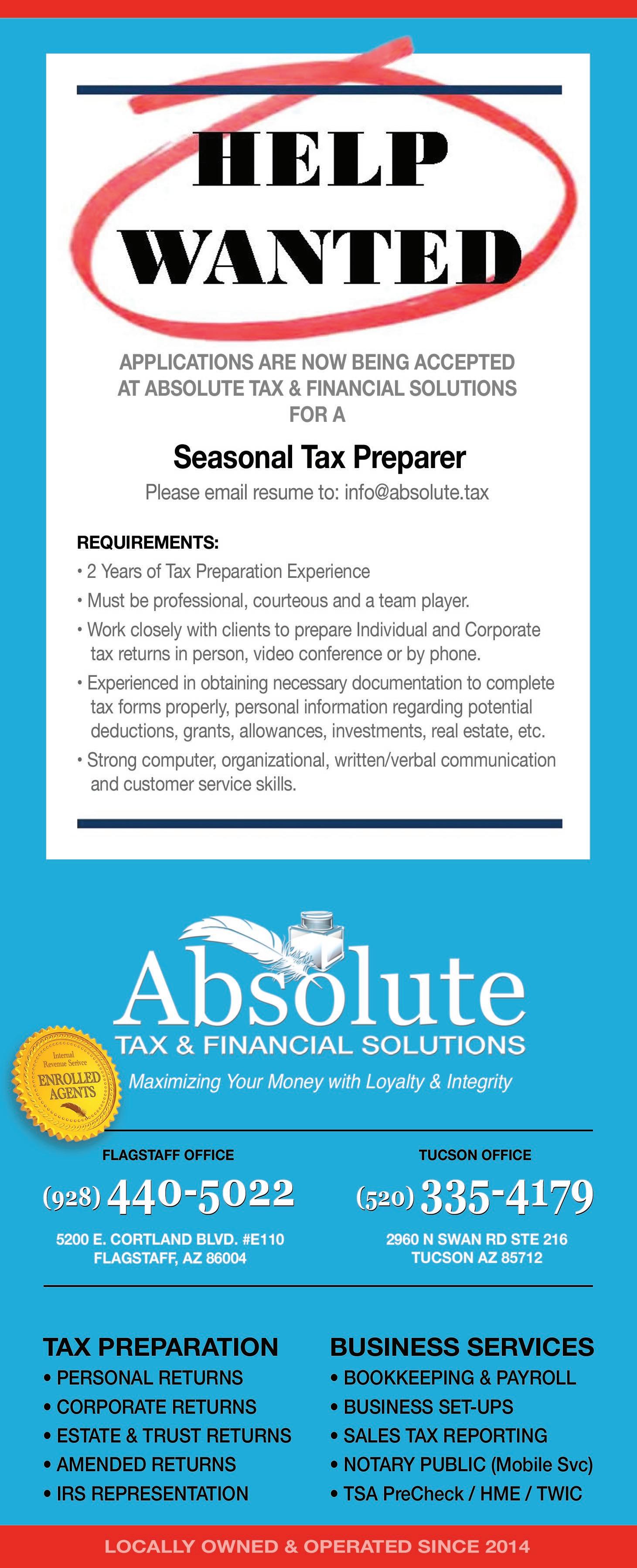 HELP WANTED

APPLICATIONS ARE NOW BEING ACCEPTED AT ABSOLUTE TAX & FINANCIAL SOLUTIONS FOR A

Seasonal Tax Preparer

Please email resume to: info@absolute.tax

REQUIREMENTS:
• 2 Years of Tax Preparation Experience
• Must be professional, courteous and a team player.
• Work closely with clients to prepare Individual and Corporate tax returns in person, video conference or by phone.
• Experienced in obtaining necessary documentation to complete tax forms properly, personal information regarding potential deductions, grants, allowances, investments, real estate, etc.
• Strong computer, organizational, written/verbal communication and customer service skills.

Absolute
TAX & FINANCIAL SOLUTIONS
Maximizing Your Money with Loyalty & Integrity

Internal Revenue Service
ENROLLED AGENTS

FLAGSTAFF OFFICE
(928) 440-5022
5200 E. CORTLAND BLVD. #E110
FLAGSTAFF, AZ 86004

TUCSON OFFICE
(520) 335-4179
2960 N SWAN RD STE 216
TUCSON AZ 85712

TAX PREPARATION
• PERSONAL RETURNS
• CORPORATE RETURNS
• ESTATE & TRUST RETURNS
• AMENDED RETURNS
• IRS REPRESENTATION

BUSINESS SERVICES
• BOOKKEEPING & PAYROLL
• BUSINESS SET-UPS
• SALES TAX REPORTING
• NOTARY PUBLIC (Mobile Svc)
• TSA PreCheck / HME / TWIC

LOCALLY OWNED & OPERATED SINCE 2014